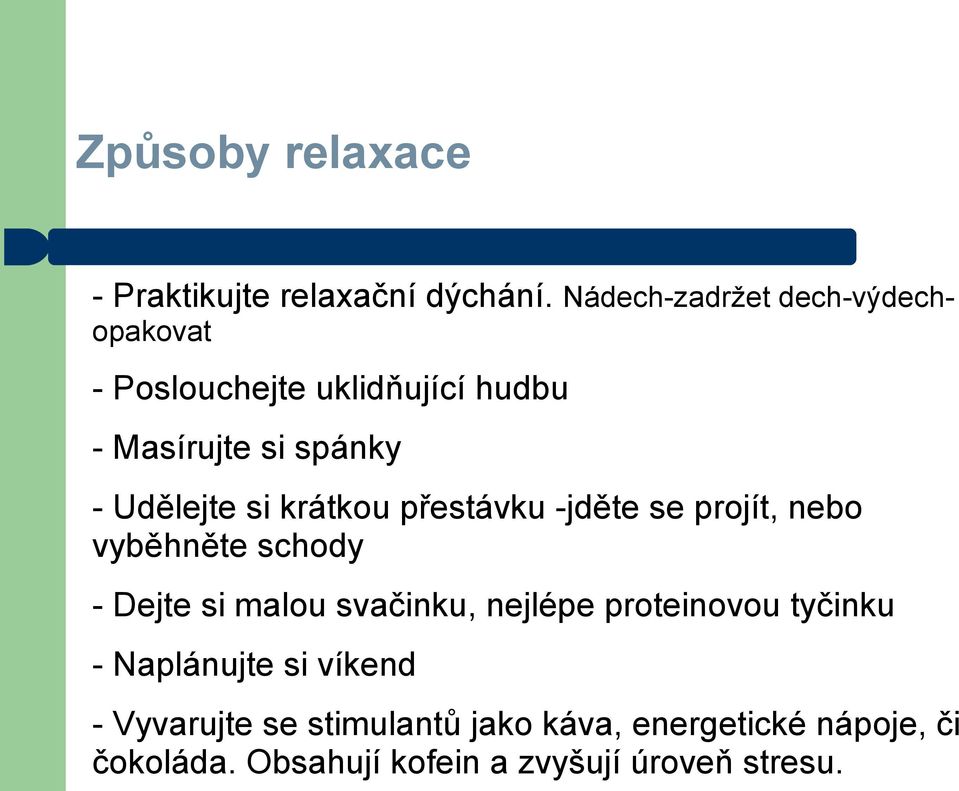 Způsoby relaxace

- Praktikujte relaxační dýchání. Nádech-zadržet dech-výdech-opakovat

- Poslouchejte uklidňující hudbu

- Masírujte si spánky

- Udělejte si krátkou přestávku -jděte se projít, nebo vyběhněte schody

- Dejte si malou svačinku, nejlépe proteinovou tyčinku

- Naplánujte si víkend

- Vyvarujte se stimulantů jako káva, energetické nápoje, či čokoláda. Obsahují kofein a zvyšují úroveň stresu.